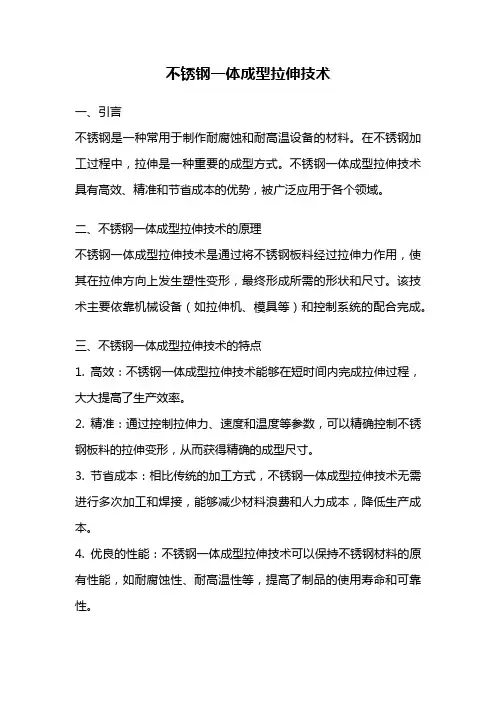 不锈钢一体成型拉伸技术

一、引言

不锈钢是一种常用于制作耐腐蚀和耐高温设备的材料。在不锈钢加工过程中，拉伸是一种重要的成型方式。不锈钢一体成型拉伸技术具有高效、精准和节省成本的优势，被广泛应用于各个领域。

二、不锈钢一体成型拉伸技术的原理

不锈钢一体成型拉伸技术是通过将不锈钢板料经过拉伸力作用，使其在拉伸方向上发生塑性变形，最终形成所需的形状和尺寸。该技术主要依靠机械设备（如拉伸机、模具等）和控制系统的配合完成。

三、不锈钢一体成型拉伸技术的特点

1. 高效：不锈钢一体成型拉伸技术能够在短时间内完成拉伸过程，大大提高了生产效率。

2. 精准：通过控制拉伸力、速度和温度等参数，可以精确控制不锈钢板料的拉伸变形，从而获得精确的成型尺寸。

3. 节省成本：相比传统的加工方式，不锈钢一体成型拉伸技术无需进行多次加工和焊接，能够减少材料浪费和人力成本，降低生产成本。

4. 优良的性能：不锈钢一体成型拉伸技术可以保持不锈钢材料的原有性能，如耐腐蚀性、耐高温性等，提高了制品的使用寿命和可靠性。